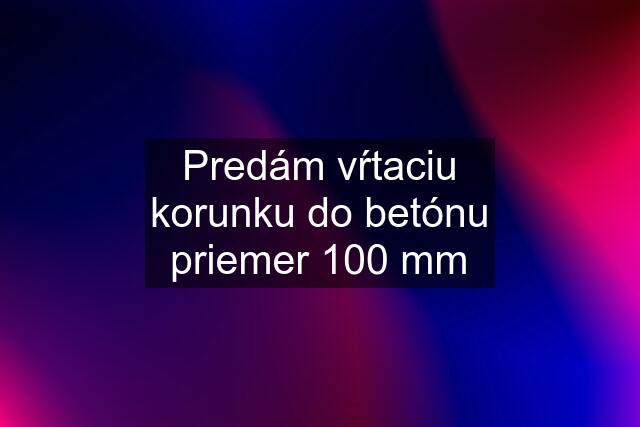 Predám vŕtaciu korunku do betónu priemer 100 mm